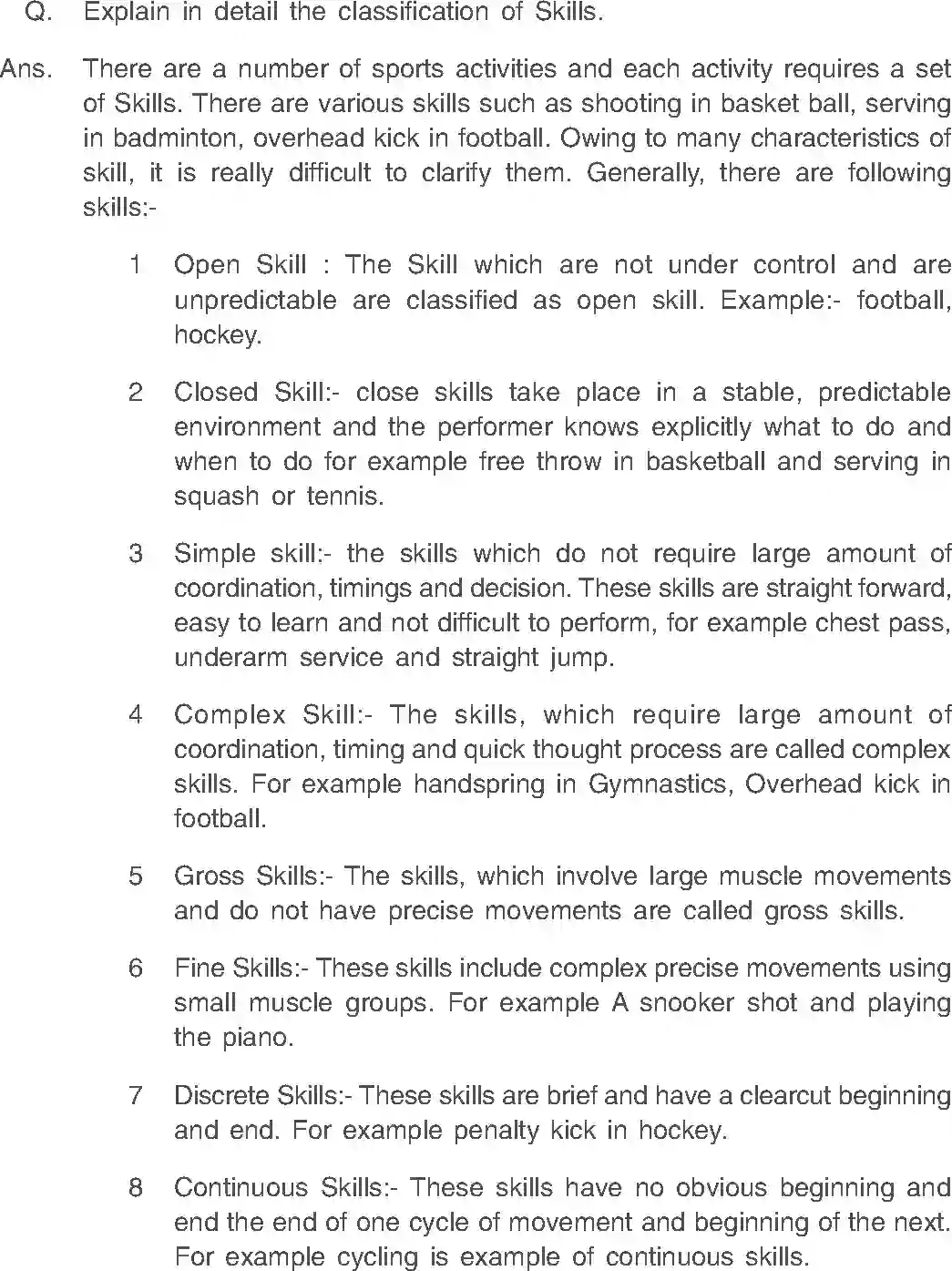 Q. Explain in detail the classification of Skills.

Ans. There are a number of sports activities and each activity requires a set of Skills. There are various skills such as shooting in basket ball, serving in badminton, overhead kick in football. Owing to many characteristics of skill, it is really difficult to clarify them. Generally, there are following skills:-

1 Open Skill : The Skill which are not under control and are unpredictable are classified as open skill. Example:- football, hockey.

2 Closed Skill:- close skills take place in a stable, predictable environment and the performer knows explicitly what to do and when to do for example free throw in basketball and serving in squash or tennis.

3 Simple skill:- the skills which do not require large amount of coordination, timings and decision. These skills are straight forward, easy to learn and not difficult to perform, for example chest pass, underarm service and straight jump.

4 Complex Skill:- The skills, which require large amount of coordination, timing and quick thought process are called complex skills. For example handspring in Gymnastics, Overhead kick in football.

5 Gross Skills:- The skills, which involve large muscle movements and do not have precise movements are called gross skills.

6 Fine Skills:- These skills include complex precise movements using small muscle groups. For example A snooker shot and playing the piano.

7 Discrete Skills:- These skills are brief and have a clearcut beginning and end. For example penalty kick in hockey.

8 Continuous Skills:- These skills have no obvious beginning and end the end of one cycle of movement and beginning of the next. For example cycling is example of continuous skills.